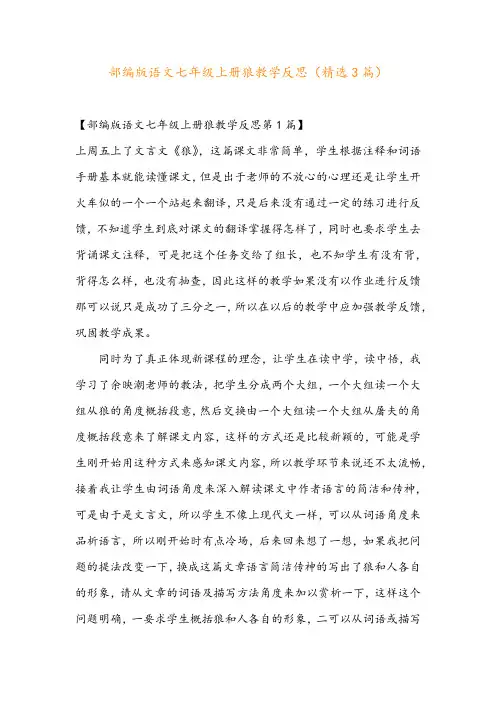 部编版语文七年级上册狼教学反思（精选3篇）

【部编版语文七年级上册狼教学反思第1篇】

上周五上了文言文《狼》，这篇课文非常简单，学生根据注释和词语手册基本就能读懂课文，但是出于老师的不放心的心理还是让学生开火车似的一个一个站起来翻译，只是后来没有通过一定的练习进行反馈，不知道学生到底对课文的翻译掌握得怎样了，同时也要求学生去背诵课文注释，可是把这个任务交给了组长，也不知学生有没有背，背得怎么样，也没有抽查，因此这样的教学如果没有以作业进行反馈那可以说只是成功了三分之一，所以在以后的教学中应加强教学反馈，巩固教学成果。

同时为了真正体现新课程的理念，让学生在读中学，读中悟，我学习了余映潮老师的教法，把学生分成两个大组，一个大组读一个大组从狼的角度概括段意，然后交换由一个大组读一个大组从屠夫的角度概括段意来了解课文内容，这样的方式还是比较新颖的，可能是学生刚开始用这种方式来感知课文内容，所以教学环节来说还不太流畅，接着我让学生由词语角度来深入解读课文中作者语言的简洁和传神，可是由于是文言文，所以学生不像上现代文一样，可以从词语角度来品析语言，所以刚开始时有点冷场，后来回来想了一想，如果我把问题的提法改变一下，换成这篇文章语言简洁传神的写出了狼和人各自的形象，请从文章的词语及描写方法角度来加以赏析一下，这样这个问题明确，一要求学生概括狼和人各自的形象，二可以从词语或描写